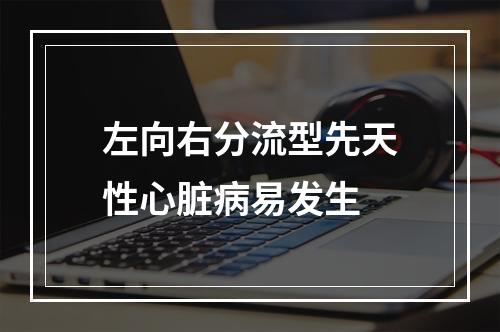 左向右分流型先天性心脏病易发生